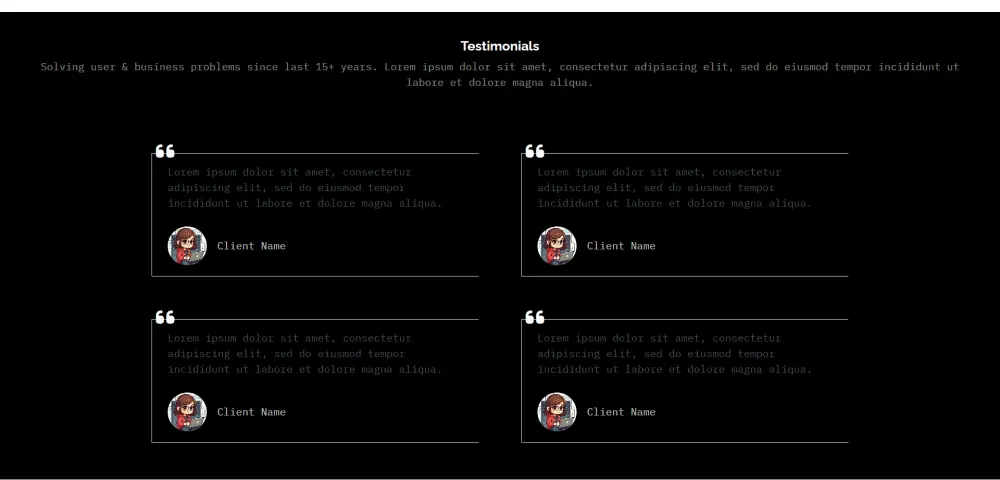 Testimonials

Solving user & business problems since last 15+ years. Lorem ipsum dolor sit amet, consectetur adipiscing elit, sed do eiusmod tempor incididunt ut labore et dolore magna aliqua.

Lorem ipsum dolor sit amet, consectetur adipiscing elit, sed do eiusmod tempor incididunt ut labore et dolore magna aliqua.

Client Name

Lorem ipsum dolor sit amet, consectetur adipiscing elit, sed do eiusmod tempor incididunt ut labore et dolore magna aliqua.

Client Name

Lorem ipsum dolor sit amet, consectetur adipiscing elit, sed do eiusmod tempor incididunt ut labore et dolore magna aliqua.

Client Name

Lorem ipsum dolor sit amet, consectetur adipiscing elit, sed do eiusmod tempor incididunt ut labore et dolore magna aliqua.

Client Name